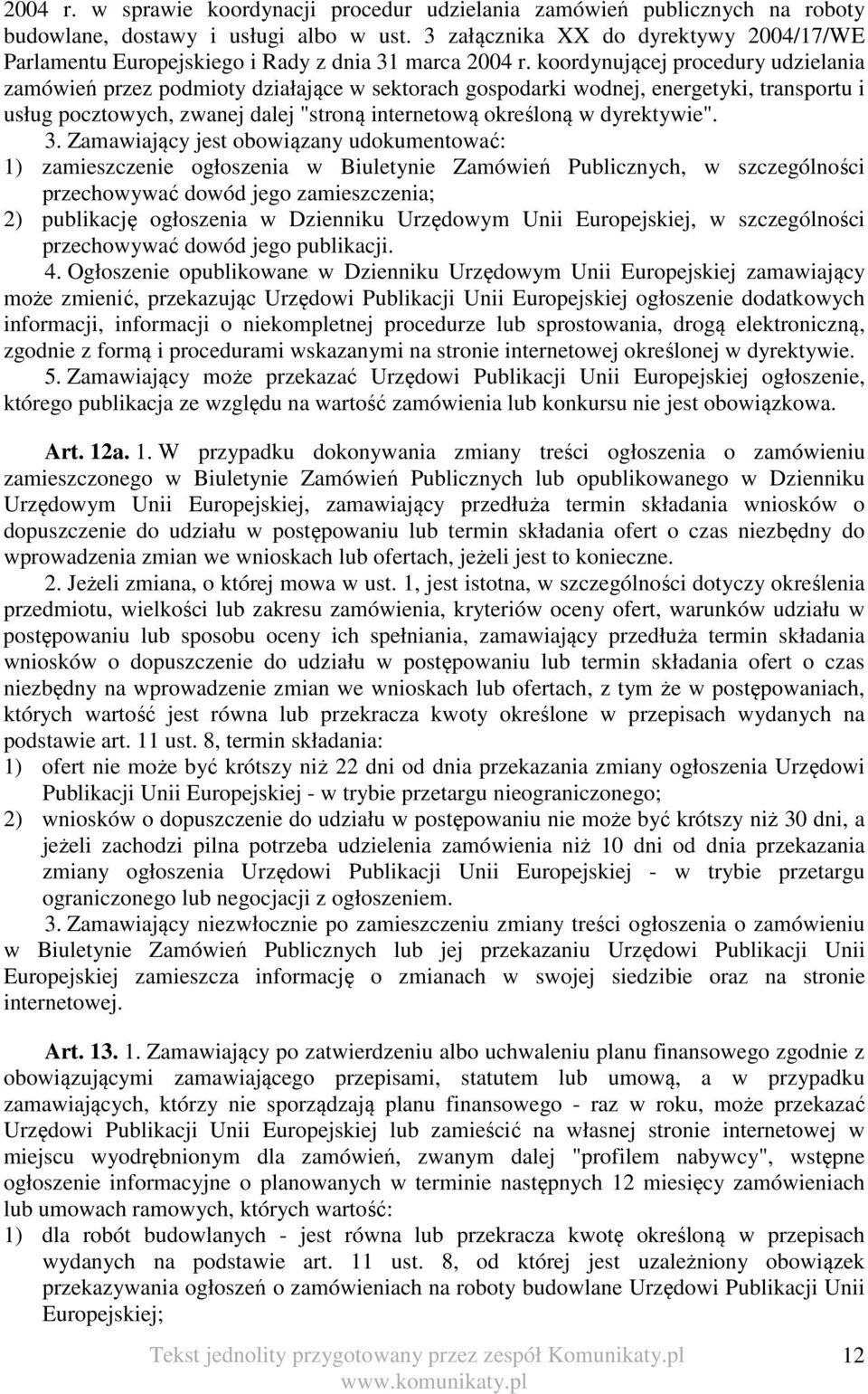 2004 r. w sprawie koordynacji procedur udzielania zamówień publicznych na roboty budowlane, dostawy i usługi albo w ust. 3 załącznika XX do dyrektywy 2004/17/WE Parlamentu Europejskiego i Rady z dnia 31 marca 2004 r. koordynującej procedury udzielania zamówień przez podmioty działające w sektorach gospodarki wodnej, energetyki, transportu i usług pocztowych, zwanej dalej "stroną internetową określoną w dyrektywie".

3. Zamawiający jest obowiązany udokumentować:
1) zamieszczenie ogłoszenia w Biuletynie Zamówień Publicznych, w szczególności przechowywać dowód jego zamieszczenia;
2) publikację ogłoszenia w Dzienniku Urzędowym Unii Europejskiej, w szczególności przechowywać dowód jego publikacji.

4. Ogłoszenie opublikowane w Dzienniku Urzędowym Unii Europejskiej zamawiający może zmienić, przekazując Urzędowi Publikacji Unii Europejskiej ogłoszenie dodatkowych informacji, informacji o niekompletnej procedurze lub sprostowania, drogą elektroniczną, zgodnie z formą i procedurami wskazanymi na stronie internetowej określonej w dyrektywie.

5. Zamawiający może przekazać Urzędowi Publikacji Unii Europejskiej ogłoszenie, którego publikacja ze względu na wartość zamówienia lub konkursu nie jest obowiązkowa.

Art. 12a. 1. W przypadku dokonywania zmiany treści ogłoszenia o zamówieniu zamieszczonego w Biuletynie Zamówień Publicznych lub opublikowanego w Dzienniku Urzędowym Unii Europejskiej, zamawiający przedłuża termin składania wniosków o dopuszczenie do udziału w postępowaniu lub termin składania ofert o czas niezbędny do wprowadzenia zmian we wnioskach lub ofertach, jeżeli jest to konieczne.

2. Jeżeli zmiana, o której mowa w ust. 1, jest istotna, w szczególności dotyczy określenia przedmiotu, wielkości lub zakresu zamówienia, kryteriów oceny ofert, warunków udziału w postępowaniu lub sposobu oceny ich spełniania, zamawiający przedłuża termin składania wniosków o dopuszczenie do udziału w postępowaniu lub termin składania ofert o czas niezbędny na wprowadzenie zmian we wnioskach lub ofertach, z tym że w postępowaniach, których wartość jest równa lub przekracza kwoty określone w przepisach wydanych na podstawie art. 11 ust. 8, termin składania:
1) ofert nie może być krótszy niż 22 dni od dnia przekazania zmiany ogłoszenia Urzędowi Publikacji Unii Europejskiej - w trybie przetargu nieograniczonego;
2) wniosków o dopuszczenie do udziału w postępowaniu nie może być krótszy niż 30 dni, a jeżeli zachodzi pilna potrzeba udzielenia zamówienia niż 10 dni od dnia przekazania zmiany ogłoszenia Urzędowi Publikacji Unii Europejskiej - w trybie przetargu ograniczonego lub negocjacji z ogłoszeniem.

3. Zamawiający niezwłocznie po zamieszczeniu zmiany treści ogłoszenia o zamówieniu w Biuletynie Zamówień Publicznych lub jej przekazaniu Urzędowi Publikacji Unii Europejskiej zamieszcza informację o zmianach w swojej siedzibie oraz na stronie internetowej.

Art. 13. 1. Zamawiający po zatwierdzeniu albo uchwaleniu planu finansowego zgodnie z obowiązującymi zamawiającego przepisami, statutem lub umową, a w przypadku zamawiających, którzy nie sporządzają planu finansowego - raz w roku, może przekazać Urzędowi Publikacji Unii Europejskiej lub zamieścić na własnej stronie internetowej w miejscu wyodrębnionym dla zamówień, zwanym dalej "profilem nabywcy", wstępne ogłoszenie informacyjne o planowanych w terminie następnych 12 miesięcy zamówieniach lub umowach ramowych, których wartość:
1) dla robót budowlanych - jest równa lub przekracza kwotę określoną w przepisach wydanych na podstawie art. 11 ust. 8, od której jest uzależniony obowiązek przekazywania ogłoszeń o zamówieniach na roboty budowlane Urzędowi Publikacji Unii Europejskiej;

Tekst jednolity przygotowany przez zespół Komunikaty.pl
www.komunikaty.pl
12